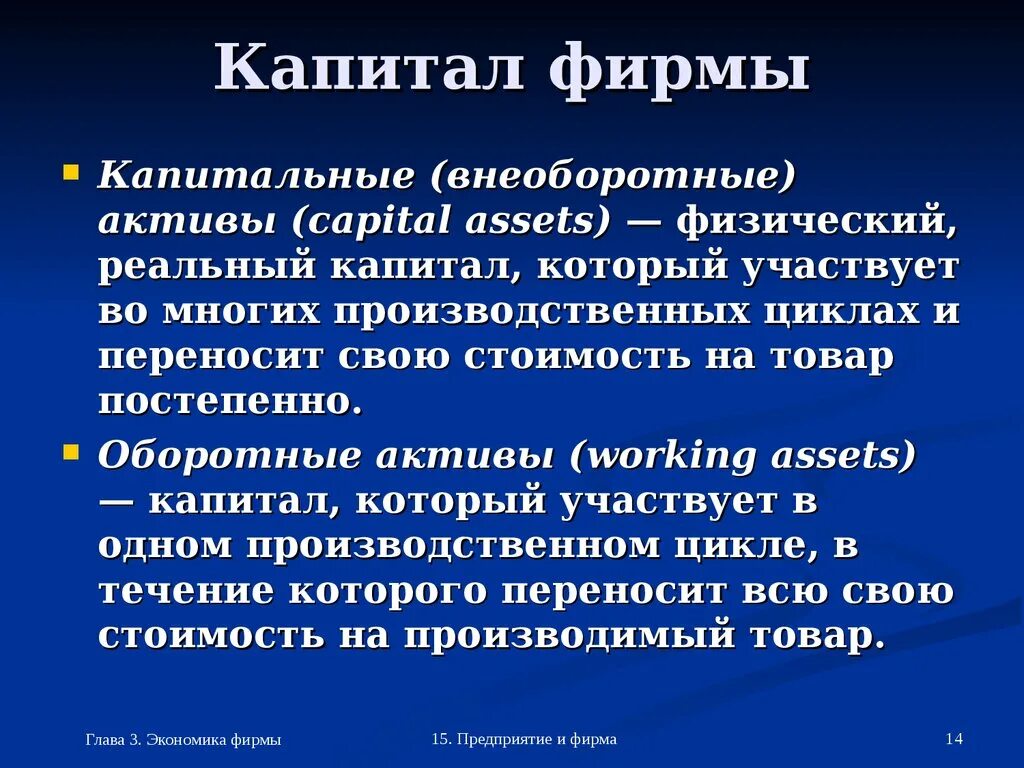 Капитал фирмы

Капитальные (внеоборотные) активы (capital assets) — физический, реальный капитал, который участвует во многих производственных циклах и переносит свою стоимость на товар постепенно.

Оборотные активы (working assets) — капитал, который участвует в одном производственном цикле, в течение которого переносит всю свою стоимость на производимый товар.

Глава 3. Экономика фирмы

15. Предприятие и фирма

14